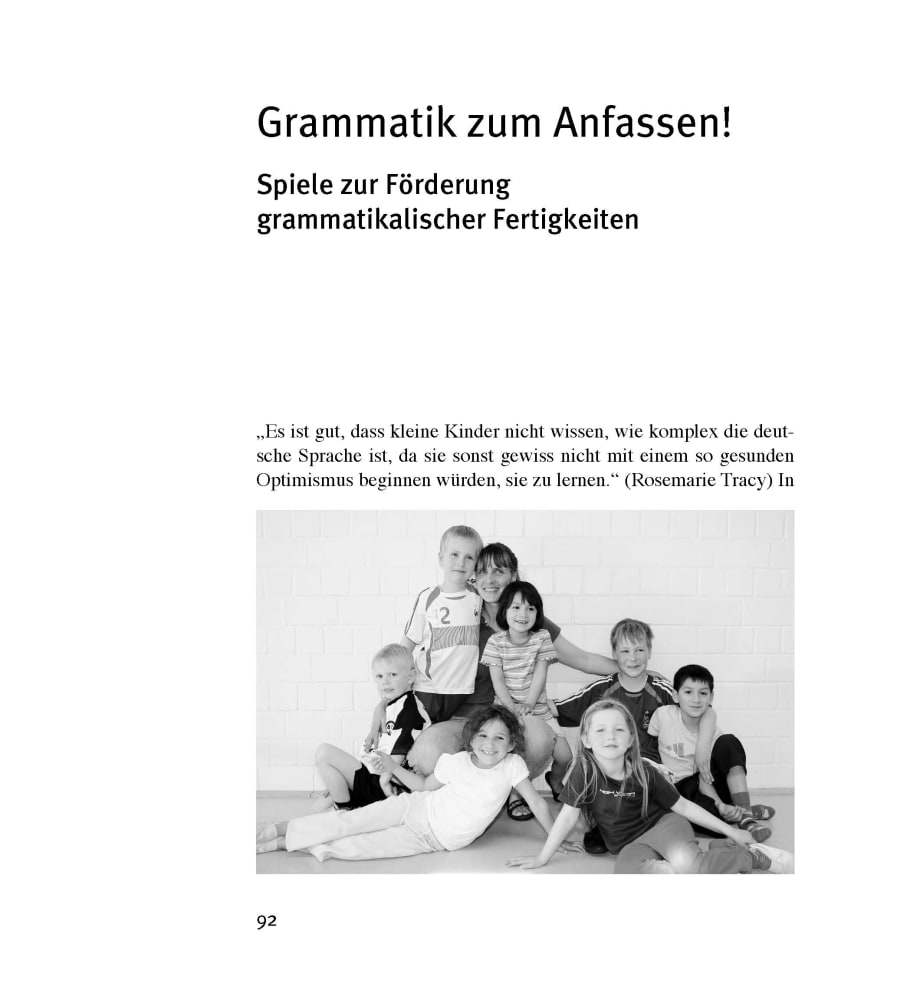 Grammatik zum Anfassen!

Spiele zur Förderung grammatikalischer Fertigkeiten

„Es ist gut, dass kleine Kinder nicht wissen, wie komplex die deutsche Sprache ist, da sie sonst gewiss nicht mit einem so gesunden Optimismus beginnen würden, sie zu lernen.“ (Rosemarie Tracy) In

92